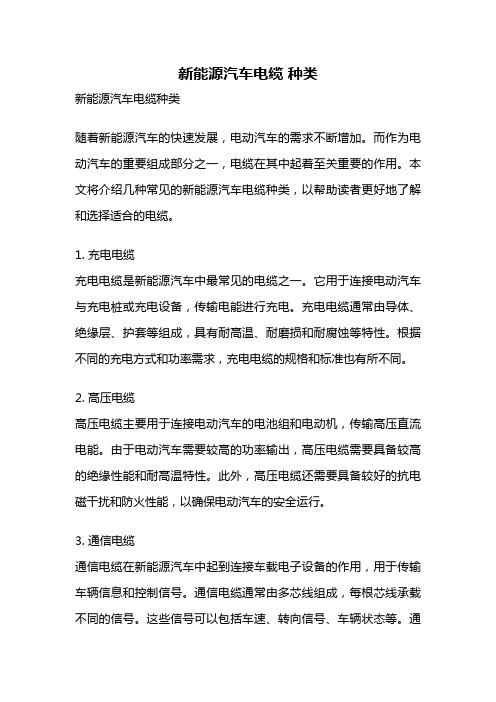 新能源汽车电缆 种类

新能源汽车电缆种类

随着新能源汽车的快速发展，电动汽车的需求不断增加。而作为电动汽车的重要组成部分之一，电缆在其中起着至关重要的作用。本文将介绍几种常见的新能源汽车电缆种类，以帮助读者更好地了解和选择适合的电缆。

1. 充电电缆

充电电缆是新能源汽车中最常见的电缆之一。它用于连接电动汽车与充电桩或充电设备，传输电能进行充电。充电电缆通常由导体、绝缘层、护套等组成，具有耐高温、耐磨损和耐腐蚀等特性。根据不同的充电方式和功率需求，充电电缆的规格和标准也有所不同。

2. 高压电缆

高压电缆主要用于连接电动汽车的电池组和电动机，传输高压直流电能。由于电动汽车需要较高的功率输出，高压电缆需要具备较高的绝缘性能和耐高温特性。此外，高压电缆还需要具备较好的抗电磁干扰和防火性能，以确保电动汽车的安全运行。

3. 通信电缆

通信电缆在新能源汽车中起到连接车载电子设备的作用，用于传输车辆信息和控制信号。通信电缆通常由多芯线组成，每根芯线承载不同的信号。这些信号可以包括车速、转向信号、车辆状态等。通